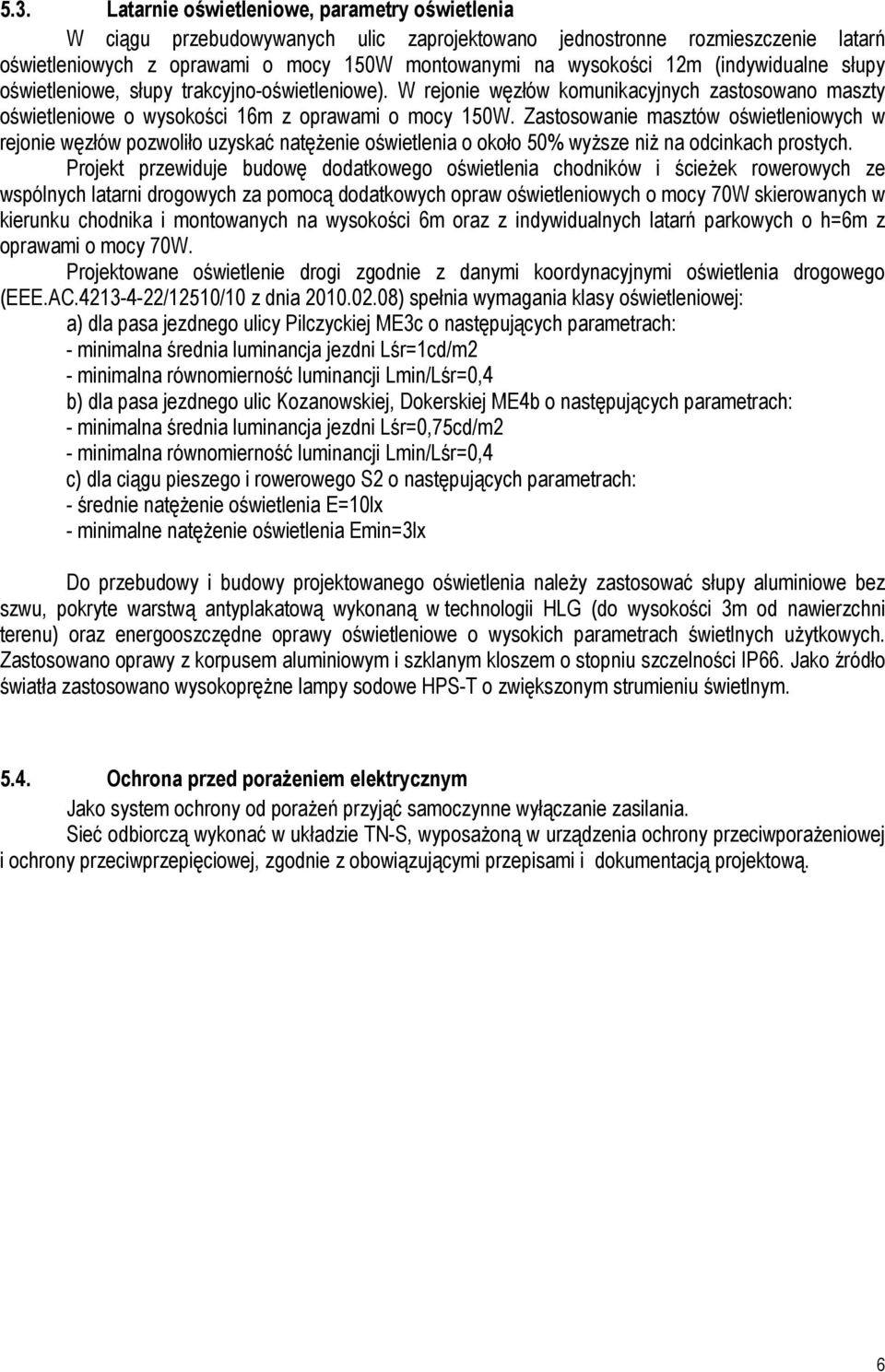 5.3. Latarnie oświetleniowe, parametry oświetlenia

W ciągu przebudowywanych ulic zaprojektowano jednostronne rozmieszczenie latarń oświetleniowych z oprawami o mocy 150W montowanymi na wysokości 12m (indywidualne słupy oświetleniowe, słupy trakcyjno-oświetleniowe). W rejonie węzłów komunikacyjnych zastosowano maszty oświetleniowe o wysokości 16m z oprawami o mocy 150W. Zastosowanie masztów oświetleniowych w rejonie węzłów pozwoliło uzyskać natężenie oświetlenia o około 50% wyższe niż na odcinkach prostych.

Projekt przewiduje budowę dodatkowego oświetlenia chodników i ścieżek rowerowych ze wspólnych latarni drogowych za pomocą dodatkowych opraw oświetleniowych o mocy 70W skierowanych w kierunku chodnika i montowanych na wysokości 6m oraz z indywidualnych latarń parkowych o h=6m z oprawami o mocy 70W.

Projektowane oświetlenie drogi zgodnie z danymi koordynacyjnymi oświetlenia drogowego (EEE.AC.4213-4-22/12510/10 z dnia 2010.02.08) spełnia wymagania klasy oświetleniowej:

a) dla pasa jezdnego ulicy Pilczyckiej ME3c o następujących parametrach:
- minimalna średnia luminancja jezdni Lśr=1cd/m2
- minimalna równomierność luminancji Lmin/Lśr=0,4

b) dla pasa jezdnego ulic Kozanowskiej, Dokerskiej ME4b o następujących parametrach:
- minimalna średnia luminancja jezdni Lśr=0,75cd/m2
- minimalna równomierność luminancji Lmin/Lśr=0,4

c) dla ciągu pieszego i rowerowego S2 o następujących parametrach:
- średnie natężenie oświetlenia E=10lx
- minimalne natężenie oświetlenia Emin=3lx

Do przebudowy i budowy projektowanego oświetlenia należy zastosować słupy aluminiowe bez szwu, pokryte warstwą antyplakatową wykonaną w technologii HLG (do wysokości 3m od nawierzchni terenu) oraz energooszczędne oprawy oświetleniowe o wysokich parametrach świetlnych użytkowych. Zastosowano oprawy z korpusem aluminiowym i szklanym kloszem o stopniu szczelności IP66. Jako źródło światła zastosowano wysokoprężne lampy sodowe HPS-T o zwiększonym strumieniu świetlnym.

5.4. Ochrona przed porażeniem elektrycznym

Jako system ochrony od porażeń przyjąć samoczynne wyłączanie zasilania.

Sieć odbiorczą wykonać w układzie TN-S, wyposażoną w urządzenia ochrony przeciwporażeniowej i ochrony przeciwprzepięciowej, zgodnie z obowiązującymi przepisami i dokumentacją projektową.

6